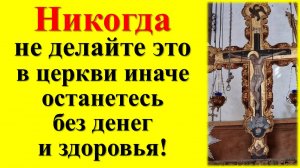 Никогда
не делайте это
в церкви иначе
останетесь
без денег
и здоровья!